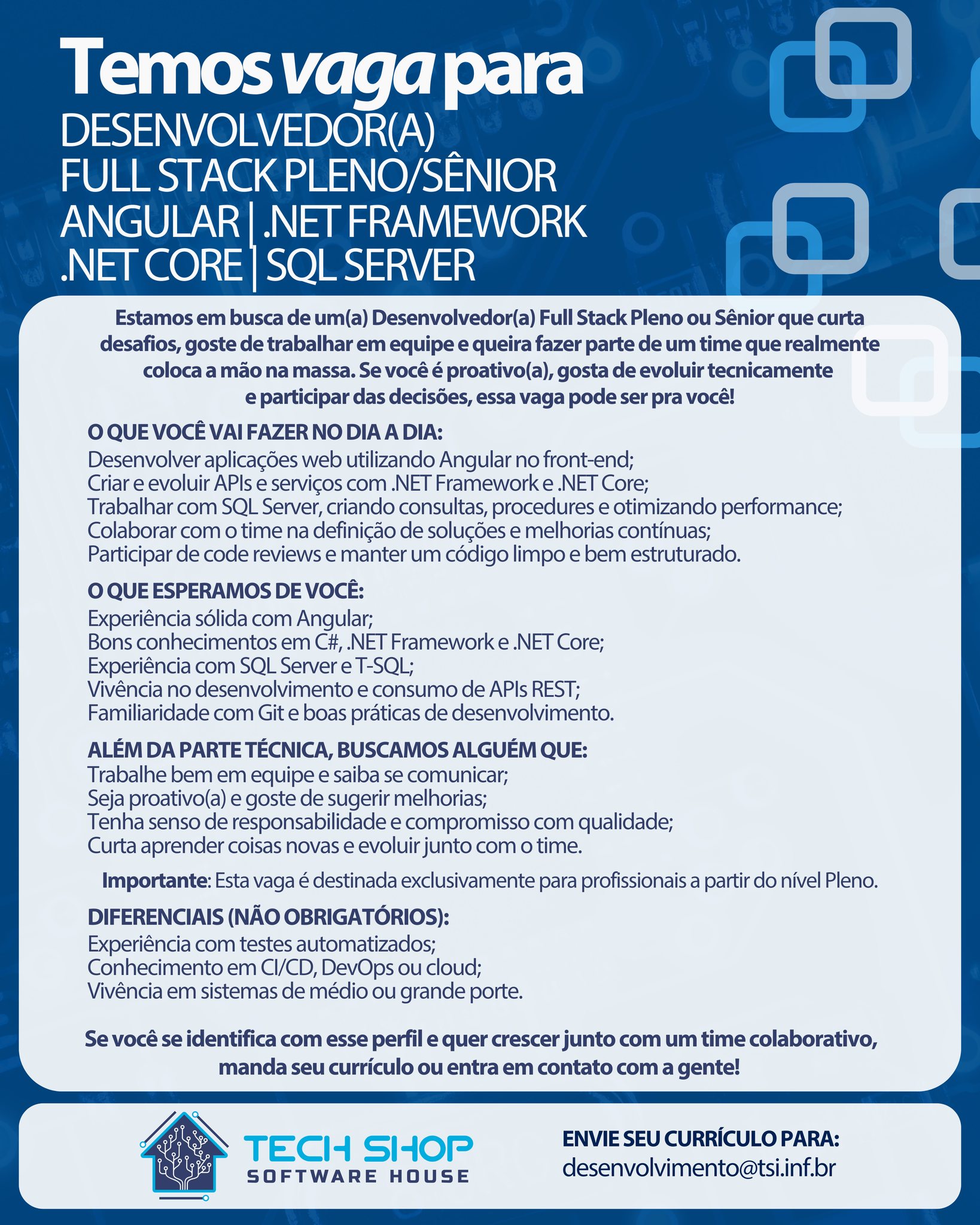 Temos vaga para
DESENVOLVEDOR(A)
FULL STACK PLENO/SÊNIOR
ANGULAR | .NET FRAMEWORK
.NET CORE | SQL SERVER

Estamos em busca de um(a) Desenvolvedor(a) Full Stack Pleno ou Sênior que curta desafios, goste de trabalhar em equipe e queira fazer parte de um time que realmente coloca a mão na massa. Se você é proativo(a), gosta de evoluir tecnicamente e participar das decisões, essa vaga pode ser pra você!

O QUE VOCÊ VAI FAZER NO DIA A DIA:
Desenvolver aplicações web utilizando Angular no front-end;
Criar e evoluir APIs e serviços com .NET Framework e .NET Core;
Trabalhar com SQL Server, criando consultas, procedures e otimizando performance;
Colaborar com o time na definição de soluções e melhorias contínuas;
Participar de code reviews e manter um código limpo e bem estruturado.

O QUE ESPERAMOS DE VOCÊ:
Experiência sólida com Angular;
Bons conhecimentos em C#, .NET Framework e .NET Core;
Experiência com SQL Server e T-SQL;
Vivência no desenvolvimento e consumo de APIs REST;
Familiaridade com Git e boas práticas de desenvolvimento.

ALÉM DA PARTE TÉCNICA, BUSCAMOS ALGUÉM QUE:
Trabalhe bem em equipe e saiba se comunicar;
Seja proativo(a) e goste de sugerir melhorias;
Tenha senso de responsabilidade e compromisso com qualidade;
Curta aprender coisas novas e evoluir junto com o time.

Importante: Esta vaga é destinada exclusivamente para profissionais a partir do nível Pleno.

DIFERENCIAIS (NÃO OBRIGATÓRIOS):
Experiência com testes automatizados;
Conhecimento em CI/CD, DevOps ou cloud;
Vivência em sistemas de médio ou grande porte.

Se você se identifica com esse perfil e quer crescer junto com um time colaborativo, manda seu currículo ou entra em contato com a gente!

TECH SHOP
SOFTWARE HOUSE

ENVIE SEU CURRÍCULO PARA:
desenvolvimento@tsi.inf.br